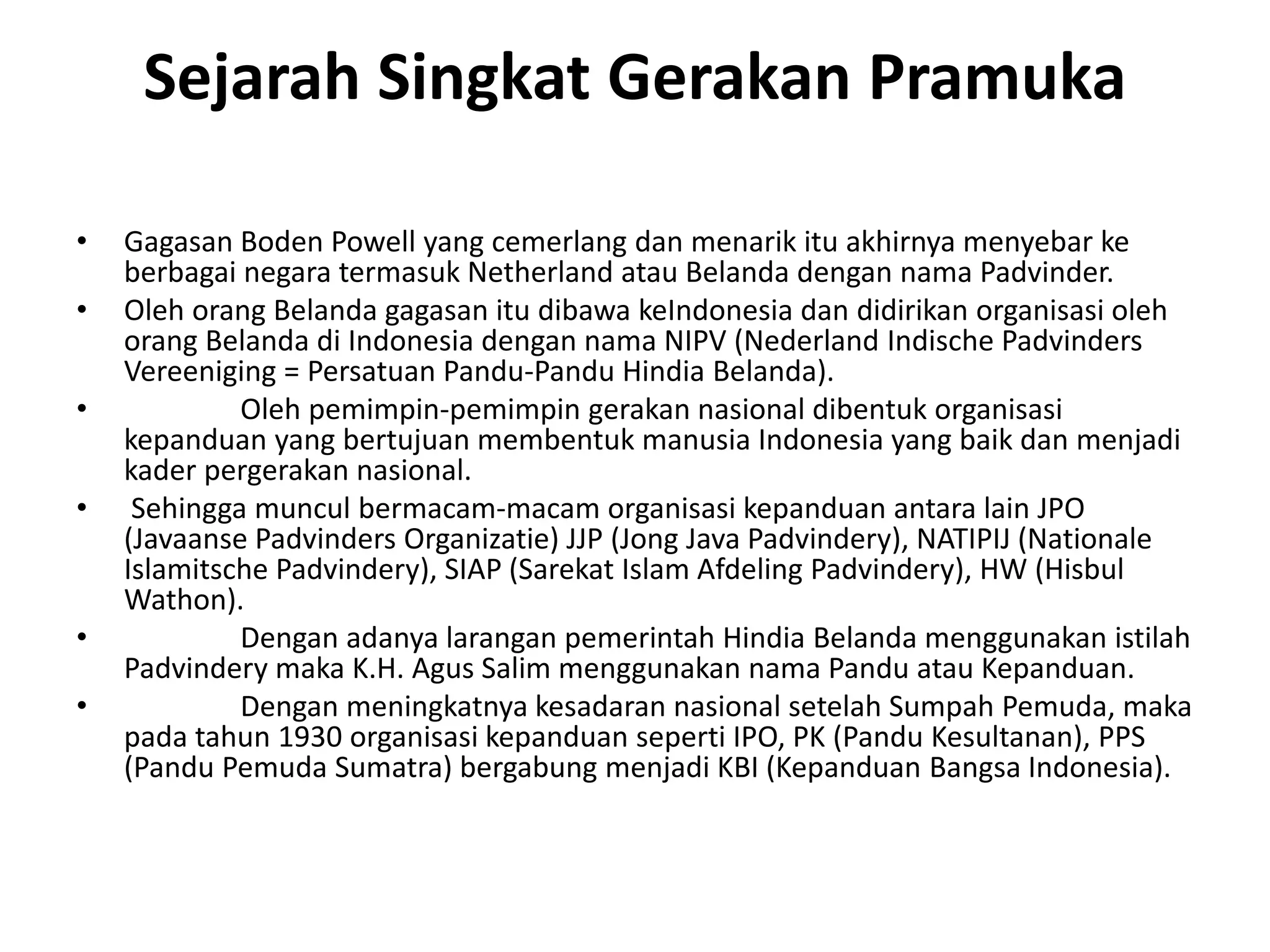 Sejarah Singkat Gerakan Pramuka

• Gagasan Boden Powell yang cemerlang dan menarik itu akhirnya menyebar ke berbagai negara termasuk Netherland atau Belanda dengan nama Padvinder.
• Oleh orang Belanda gagasan itu dibawa keIndonesia dan didirikan organisasi oleh orang Belanda di Indonesia dengan nama NIPV (Nederland Indische Padvinders Vereeniging = Persatuan Pandu-Pandu Hindia Belanda).
• Oleh pemimpin-pemimpin gerakan nasional dibentuk organisasi kepanduan yang bertujuan membentuk manusia Indonesia yang baik dan menjadi kader pergerakan nasional.
• Sehingga muncul bermacam-macam organisasi kepanduan antara lain JPO (Javaanse Padvinders Organizatie) JJP (Jong Java Padvindery), NATIPIJ (Nationale Islamitsche Padvindery), SIAP (Sarekat Islam Afdeling Padvindery), HW (Hisbul Wathon).
• Dengan adanya larangan pemerintah Hindia Belanda menggunakan istilah Padvindery maka K.H. Agus Salim menggunakan nama Pandu atau Kepanduan.
• Dengan meningkatnya kesadaran nasional setelah Sumpah Pemuda, maka pada tahun 1930 organisasi kepanduan seperti IPO, PK (Pandu Kesultanan), PPS (Pandu Pemuda Sumatra) bergabung menjadi KBI (Kepanduan Bangsa Indonesia).